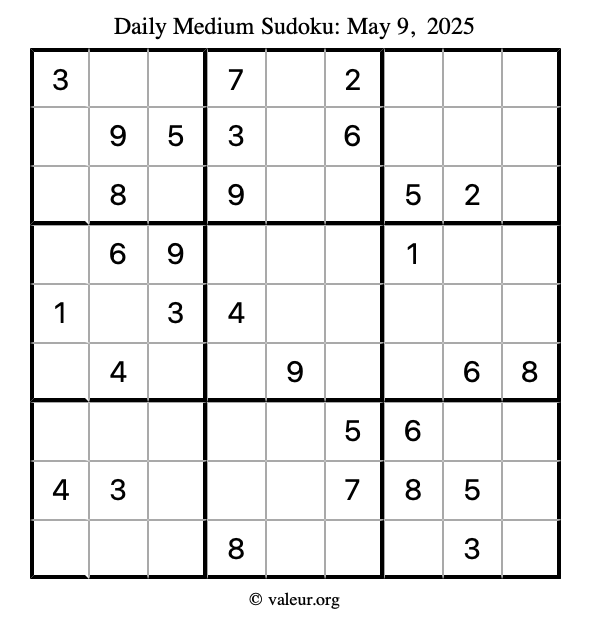 Daily Medium Sudoku: May 9, 2025

| 3 |  |  | 7 |  | 2 |  |  |  |
|---|---|---|---|---|---|---|---|---|
|  | 9 | 5 | 3 |  | 6 |  |  |  |
|  | 8 |  | 9 |  |  | 5 | 2 |  |
|  | 6 | 9 |  |  |  | 1 |  |  |
| 1 |  | 3 | 4 |  |  |  |  |  |
|  | 4 |  |  | 9 |  |  | 6 | 8 |
|  |  |  |  |  | 5 | 6 |  |  |
| 4 | 3 |  |  |  | 7 | 8 | 5 |  |
|  |  |  | 8 |  |  |  | 3 |  |

© valeur.org